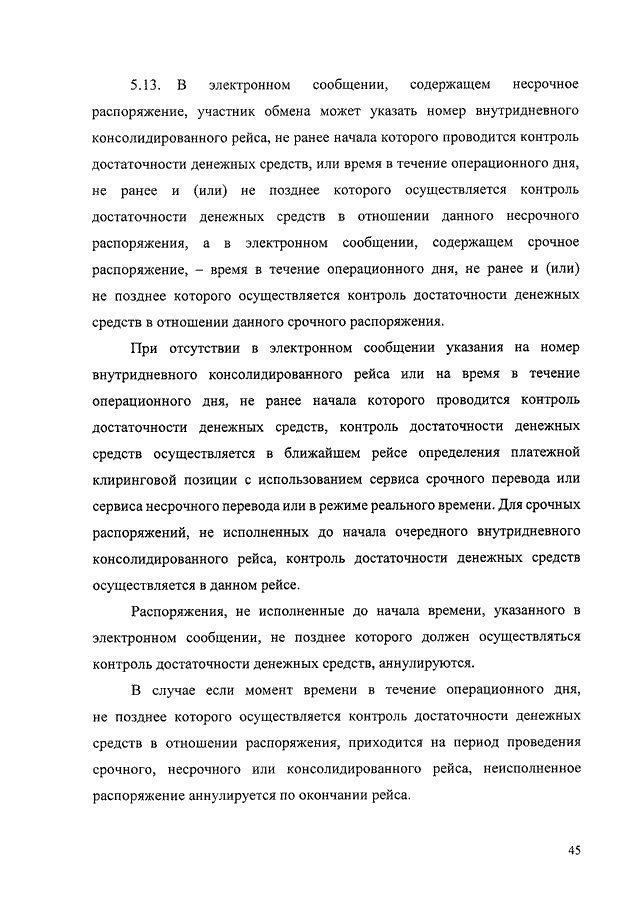 5.13. В электронном сообщении, содержащем несрочное распоряжение, участник обмена может указать номер внутридневного консолидированного рейса, не ранее начала которого проводится контроль достаточности денежных средств, или время в течение операционного дня, не ранее и (или) не позднее которого осуществляется контроль достаточности денежных средств в отношении данного несрочного распоряжения, а в электронном сообщении, содержащем срочное распоряжение, – время в течение операционного дня, не ранее и (или) не позднее которого осуществляется контроль достаточности денежных средств в отношении данного срочного распоряжения.

При отсутствии в электронном сообщении указания на номер внутридневного консолидированного рейса или на время в течение операционного дня, не ранее начала которого проводится контроль достаточности денежных средств, контроль достаточности денежных средств осуществляется в ближайшем рейсе определения платежной клиринговой позиции с использованием сервиса срочного перевода или сервиса несрочного перевода или в режиме реального времени. Для срочных распоряжений, не исполненных до начала очередного внутридневного консолидированного рейса, контроль достаточности денежных средств осуществляется в данном рейсе.

Распоряжения, не исполненные до начала времени, указанного в электронном сообщении, не позднее которого должен осуществляться контроль достаточности денежных средств, аннулируются.

В случае если момент времени в течение операционного дня, не позднее которого осуществляется контроль достаточности денежных средств в отношении распоряжения, приходится на период проведения срочного, несрочного или консолидированного рейса, неисполненное распоряжение аннулируется по окончании рейса.

45